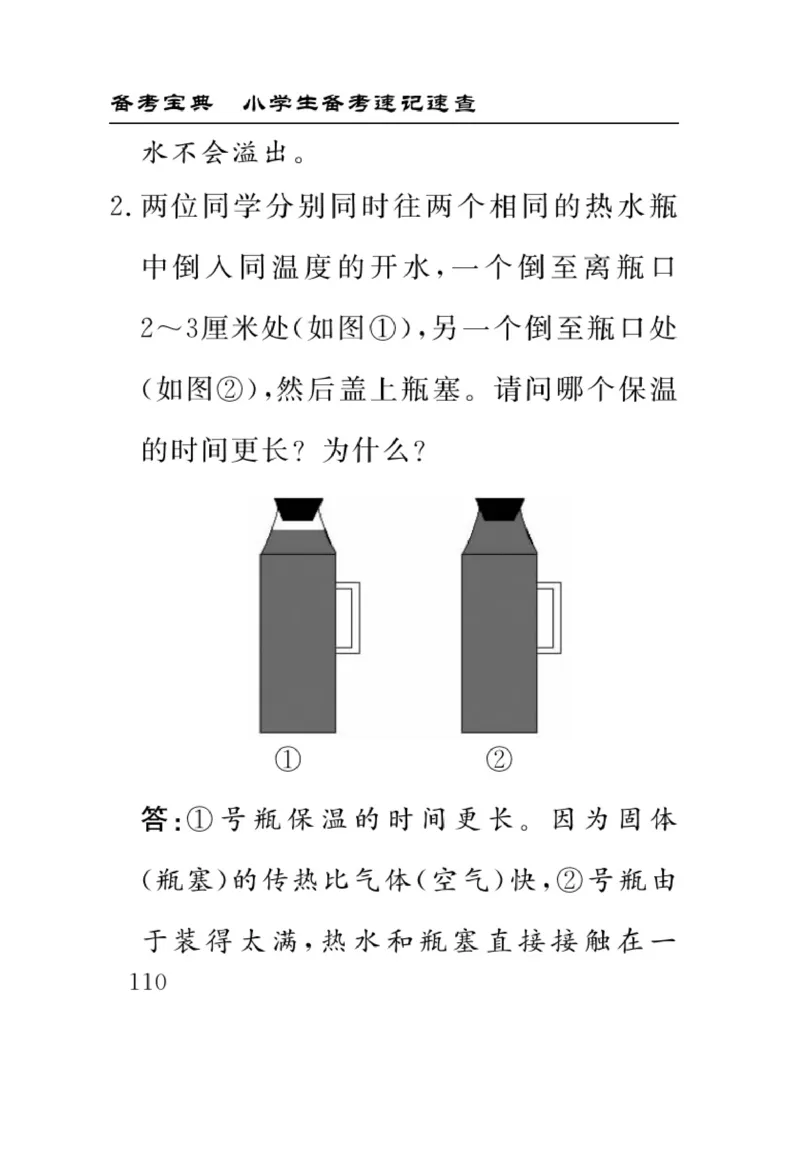 备考宝典　小学生备考速记速查

水不会溢出。

2. 两位同学分别同时往两个相同的热水瓶中倒入同温度的开水，一个倒至离瓶口2～3厘米处(如图①)，另一个倒至瓶口处(如图②)，然后盖上瓶塞。请问哪个保温的时间更长？为什么？

①　　②

答：①号瓶保温的时间更长。因为固体(瓶塞)的传热比气体(空气)快，②号瓶由于装得太满，热水和瓶塞直接接触在一

110